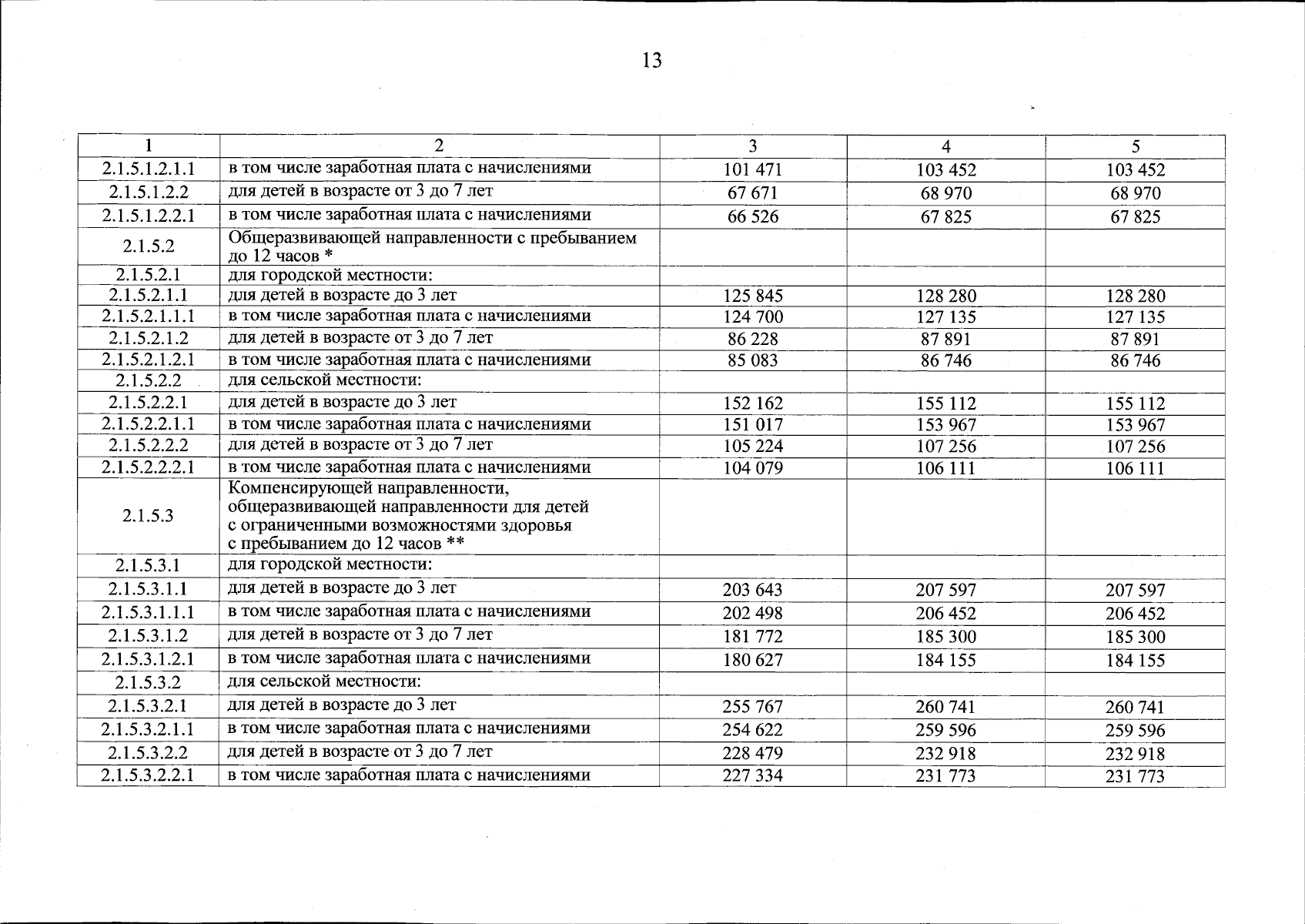 13

| 1 | 2 | 3 | 4 | 5 |
|---|---|---|---|---|
| 2.1.5.1.2.1.1 | в том числе заработная плата с начислениями | 101 471 | 103 452 | 103 452 |
| 2.1.5.1.2.2 | для детей в возрасте от 3 до 7 лет | 67 671 | 68 970 | 68 970 |
| 2.1.5.1.2.2.1 | в том числе заработная плата с начислениями | 66 526 | 67 825 | 67 825 |
| 2.1.5.2 | Общеразвивающей направленности с пребыванием до 12 часов * | | | |
| 2.1.5.2.1 | для городской местности: | | | |
| 2.1.5.2.1.1 | для детей в возрасте до 3 лет | 125 845 | 128 280 | 128 280 |
| 2.1.5.2.1.1.1 | в том числе заработная плата с начислениями | 124 700 | 127 135 | 127 135 |
| 2.1.5.2.1.2 | для детей в возрасте от 3 до 7 лет | 86 228 | 87 891 | 87 891 |
| 2.1.5.2.1.2.1 | в том числе заработная плата с начислениями | 85 083 | 86 746 | 86 746 |
| 2.1.5.2.2 | для сельской местности: | | | |
| 2.1.5.2.2.1 | для детей в возрасте до 3 лет | 152 162 | 155 112 | 155 112 |
| 2.1.5.2.2.1.1 | в том числе заработная плата с начислениями | 151 017 | 153 967 | 153 967 |
| 2.1.5.2.2.2 | для детей в возрасте от 3 до 7 лет | 105 224 | 107 256 | 107 256 |
| 2.1.5.2.2.2.1 | в том числе заработная плата с начислениями | 104 079 | 106 111 | 106 111 |
| 2.1.5.3 | Компенсирующей направленности, общеразвивающей направленности для детей с ограниченными возможностями здоровья с пребыванием до 12 часов ** | | | |
| 2.1.5.3.1 | для городской местности: | | | |
| 2.1.5.3.1.1 | для детей в возрасте до 3 лет | 203 643 | 207 597 | 207 597 |
| 2.1.5.3.1.1.1 | в том числе заработная плата с начислениями | 202 498 | 206 452 | 206 452 |
| 2.1.5.3.1.2 | для детей в возрасте от 3 до 7 лет | 181 772 | 185 300 | 185 300 |
| 2.1.5.3.1.2.1 | в том числе заработная плата с начислениями | 180 627 | 184 155 | 184 155 |
| 2.1.5.3.2 | для сельской местности: | | | |
| 2.1.5.3.2.1 | для детей в возрасте до 3 лет | 255 767 | 260 741 | 260 741 |
| 2.1.5.3.2.1.1 | в том числе заработная плата с начислениями | 254 622 | 259 596 | 259 596 |
| 2.1.5.3.2.2 | для детей в возрасте от 3 до 7 лет | 228 479 | 232 918 | 232 918 |
| 2.1.5.3.2.2.1 | в том числе заработная плата с начислениями | 227 334 | 231 773 | 231 773 |